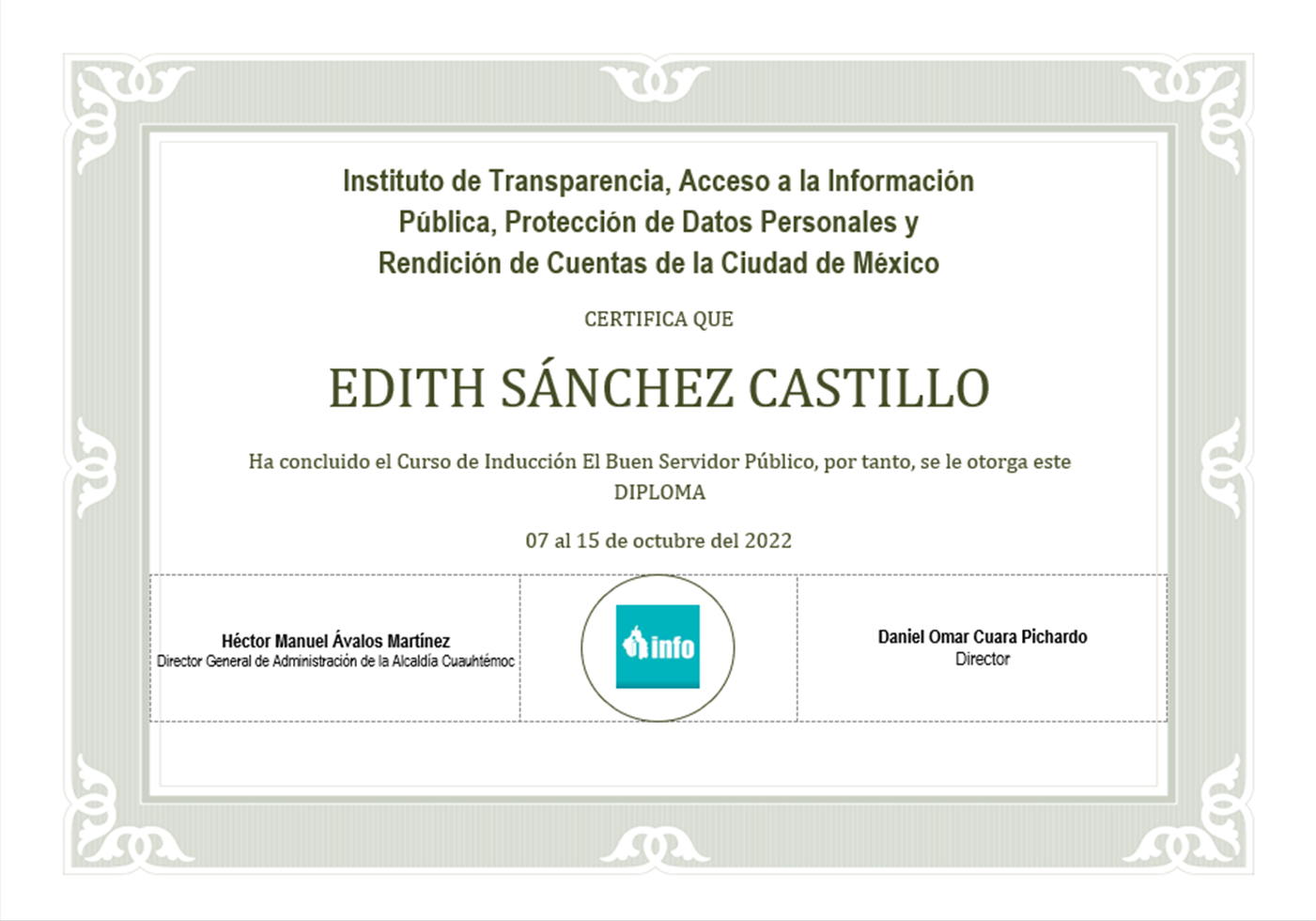 Instituto de Transparencia, Acceso a la Información Pública, Protección de Datos Personales y Rendición de Cuentas de la Ciudad de México

CERTIFICA QUE

EDITH SÁNCHEZ CASTILLO

Ha concluido el Curso de Inducción El Buen Servidor Público, por tanto, se le otorga este DIPLOMA

07 al 15 de octubre del 2022

Héctor Manuel Ávalos Martínez
Director General de Administración de la Alcaldía Cuauhtémoc

info

Daniel Omar Cuara Pichardo
Director